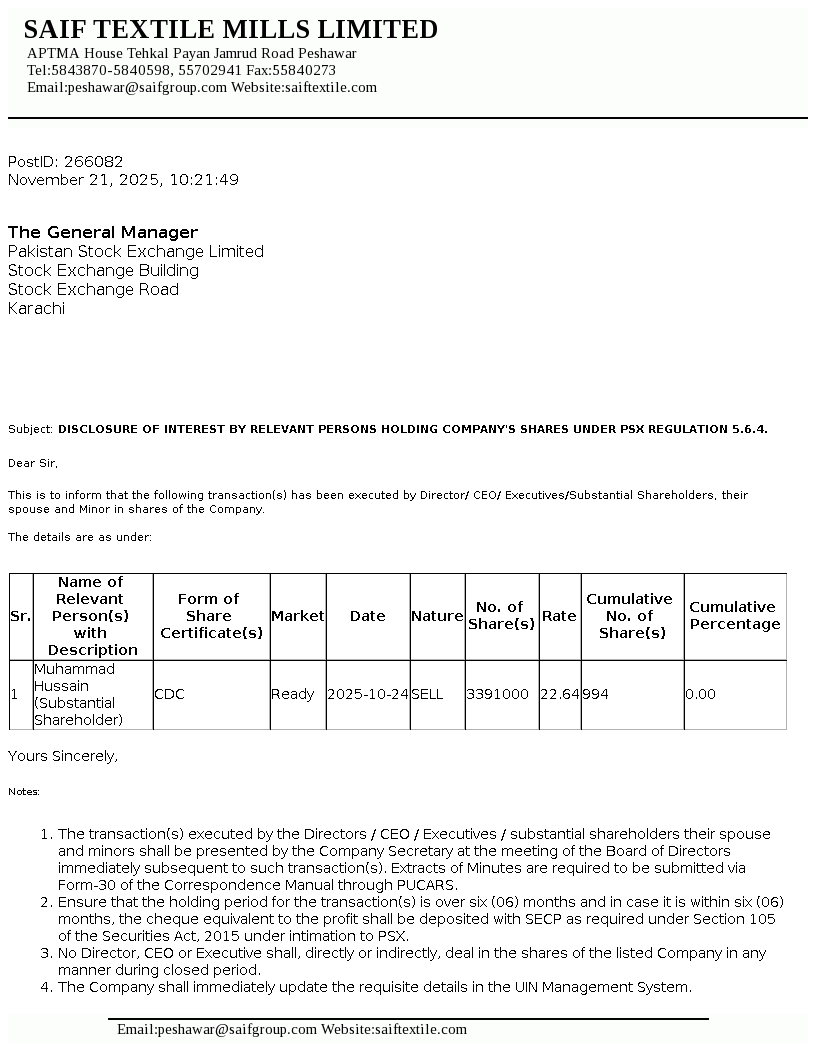 SAIF TEXTILE MILLS LIMITED
APTMA House Tehkal Payan Jamrud Road Peshawar
Tel:5843870-5840598, 55702941 Fax:55840273
Email:peshawar@saifgroup.com Website:saiftextile.com

PostID: 266082
November 21, 2025, 10:21:49

The General Manager
Pakistan Stock Exchange Limited
Stock Exchange Building
Stock Exchange Road
Karachi

Subject: DISCLOSURE OF INTEREST BY RELEVANT PERSONS HOLDING COMPANY'S SHARES UNDER PSX REGULATION 5.6.4.

Dear Sir,

This is to inform that the following transaction(s) has been executed by Director/ CEO/ Executives/Substantial Shareholders, their spouse and Minor in shares of the Company.

The details are as under:

| Sr. | Name of Relevant Person(s) with Description | Form of Share Certificate(s) | Market | Date | Nature | No. of Share(s) | Rate | Cumulative No. of Share(s) | Cumulative Percentage |
|---|---|---|---|---|---|---|---|---|---|
| 1 | Muhammad Hussain (Substantial Shareholder) | CDC | Ready | 2025-10-24 | SELL | 3391000 | 22.64 | 994 | 0.00 |

Yours Sincerely,

Notes:

1. The transaction(s) executed by the Directors / CEO / Executives / substantial shareholders their spouse and minors shall be presented by the Company Secretary at the meeting of the Board of Directors immediately subsequent to such transaction(s). Extracts of Minutes are required to be submitted via Form-30 of the Correspondence Manual through PUCARS.
2. Ensure that the holding period for the transaction(s) is over six (06) months and in case it is within six (06) months, the cheque equivalent to the profit shall be deposited with SECP as required under Section 105 of the Securities Act, 2015 under intimation to PSX.
3. No Director, CEO or Executive shall, directly or indirectly, deal in the shares of the listed Company in any manner during closed period.
4. The Company shall immediately update the requisite details in the UIN Management System.

Email:peshawar@saifgroup.com Website:saiftextile.com